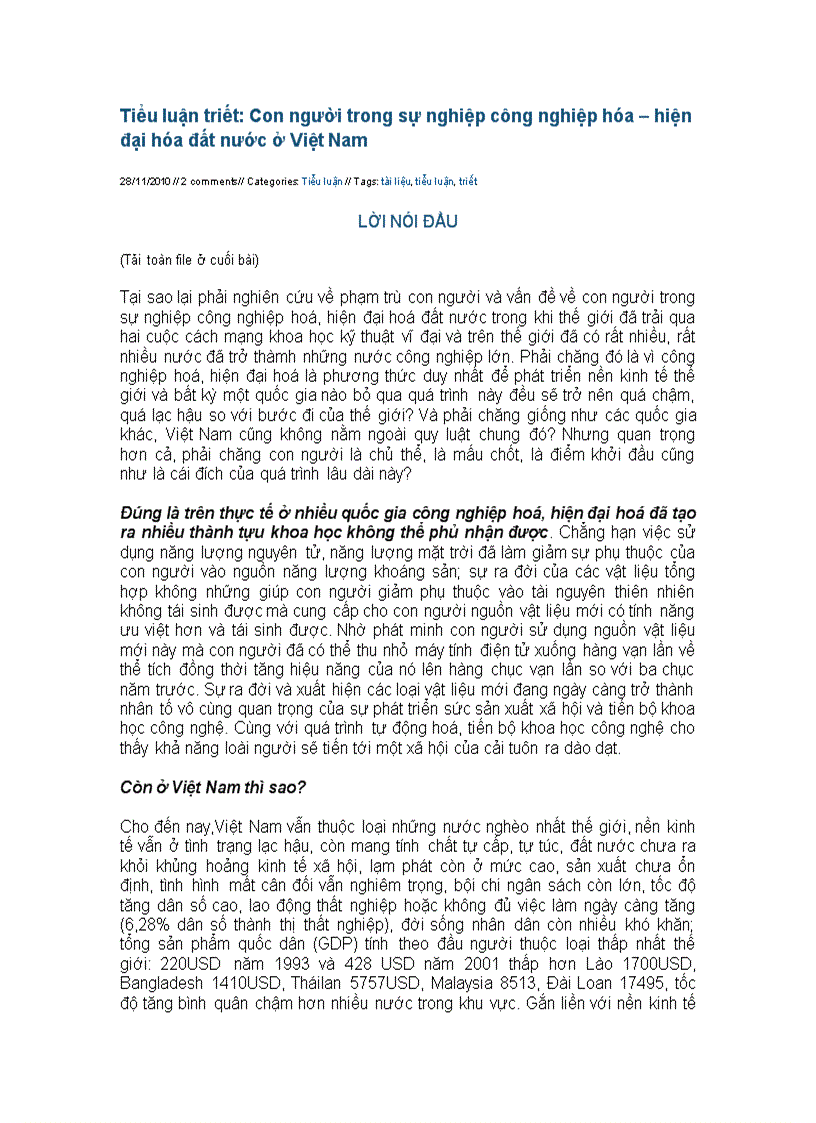 Tiểu luận triết: Con người trong sự nghiệp công nghiệp hóa – hiện đại hóa đất nước ở Việt Nam

28/11/2010 // 2 comments // Categories: Tiểu luận // Tags: tài liệu, tiểu luận, triết

LỜI NÓI ĐẦU

(Tải toàn file ở cuối bài)

Tại sao lại phải nghiên cứu về phạm trù con người và vấn đề về con người trong sự nghiệp công nghiệp hoá, hiện đại hoá đất nước trong khi thế giới đã trải qua hai cuộc cách mạng khoa học kỹ thuật vĩ đại và trên thế giới đã có rất nhiều, rất nhiều nước đã trở thành những nước công nghiệp lớn. Phải chăng đó là vì công nghiệp hoá, hiện đại hoá là phương thức duy nhất để phát triển nền kinh tế thế giới và bất kỳ một quốc gia nào bỏ qua quá trình này đều sẽ trở nên quá chậm, quá lạc hậu so với bước đi của thế giới? Và phải chăng giống như các quốc gia khác, Việt Nam cũng không nằm ngoài quy luật chung đó? Nhưng quan trọng hơn cả, phải chăng con người là chủ thể, là mấu chốt, là điểm khởi đầu cũng như là cái đích của quá trình lâu dài này?

Đúng là trên thực tế ở nhiều quốc gia công nghiệp hoá, hiện đại hoá đã tạo ra nhiều thành tựu khoa học không thể phủ nhận được. Chẳng hạn việc sử dụng năng lượng nguyên tử, năng lượng mặt trời đã làm giảm sự phụ thuộc của con người vào nguồn năng lượng khoáng sản; sự ra đời của các vật liệu tổng hợp không những giúp con người giảm phụ thuộc vào tài nguyên thiên nhiên không tái sinh được mà cung cấp cho con người nguồn vật liệu mới có tính năng ưu việt hơn và tái sinh được. Nhờ phát minh con người sử dụng nguồn vật liệu mới này mà con người đã có thể thu nhỏ máy tính điện tử xuống hàng vạn lần về thể tích đồng thời tăng hiệu năng của nó lên hàng chục vạn lần so với ba chục năm trước. Sự ra đời và xuất hiện các loại vật liệu mới đang ngày càng trở thành nhân tố vô cùng quan trọng của sự phát triển sức sản xuất xã hội và tiến bộ khoa học công nghệ. Cùng với quá trình tự động hoá, tiến bộ khoa học công nghệ cho thấy khả năng loài người sẽ tiến tới một xã hội của cải tuôn ra dào dạt.

Còn ở Việt Nam thì sao?

Cho đến nay,Việt Nam vẫn thuộc loại những nước nghèo nhất thế giới, nền kinh tế vẫn ở tình trạng lạc hậu, còn mang tính chất tự cấp, tự túc, đất nước chưa ra khỏi khủng hoảng kinh tế xã hội, lạm phát còn ở mức cao, sản xuất chưa ổn định, tình hình mất cân đối vẫn nghiêm trọng, bội chi ngân sách còn lớn, tốc độ tăng dân số cao, lao động thất nghiệp hoặc không đủ việc làm ngày càng tăng (6,28% dân số thành thị thất nghiệp), đời sống nhân dân còn nhiều khó khăn; tổng sản phẩm quốc dân (GDP) tính theo đầu người thuộc loại thấp nhất thế giới: 220USD năm 1993 và 428 USD năm 2001 thấp hơn Lào 1700USD, Bangladesh 1410USD, Tháilan 5757USD, Malaysia 8513, Đài Loan 17495, tốc độ tăng bình quân chậm hơn nhiều nước trong khu vực. Gắn liền với nền kinh tế